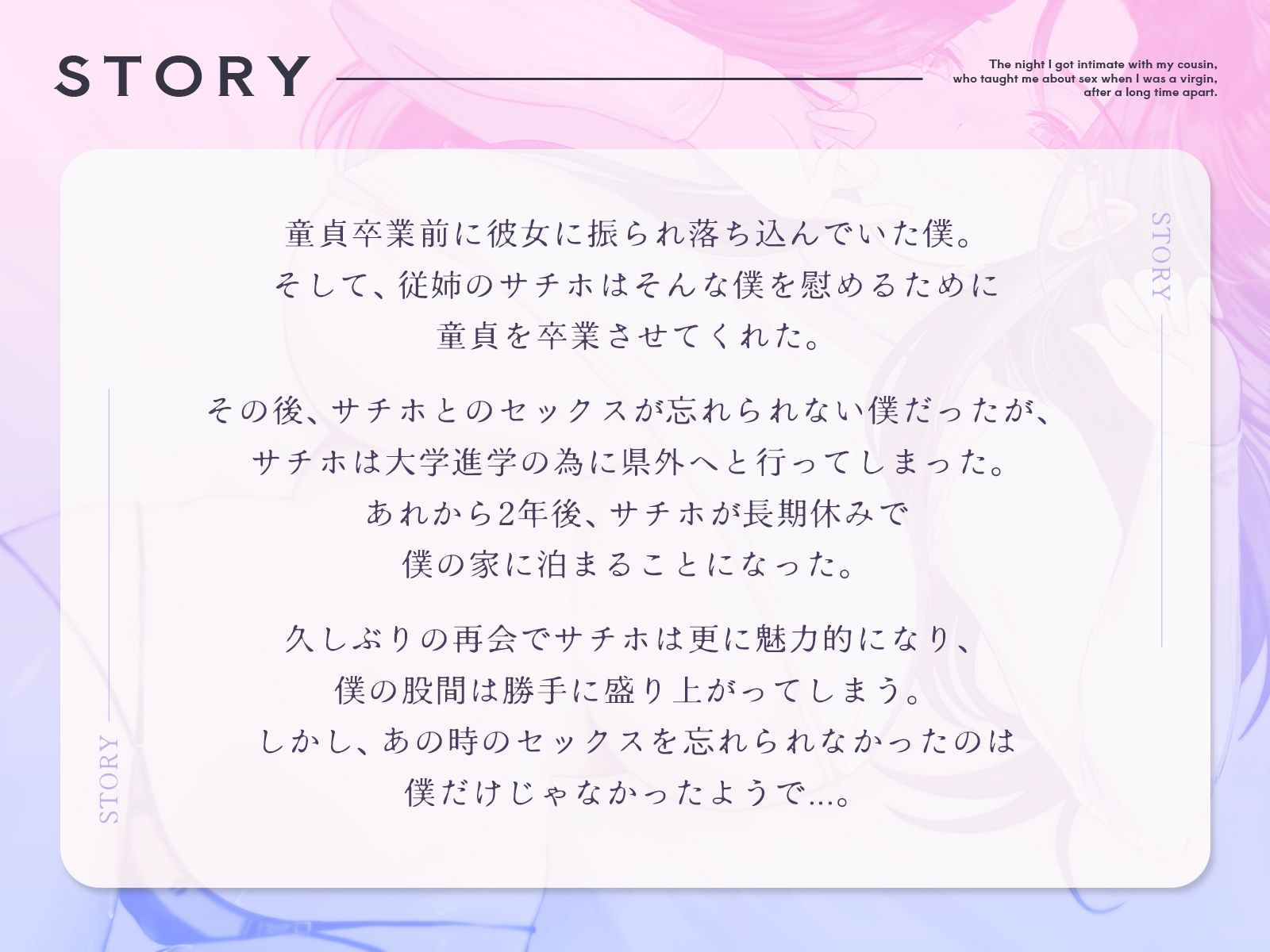 STORY

The night I got intimate with my cousin, who taught me about sex when I was a virgin, after a long time apart.

STORY

童貞卒業前に彼女に振られ落ち込んでいた僕。
そして、従姉のサチホはそんな僕を慰めるために
童貞を卒業させてくれた。

その後、サチホとのセックスが忘れられない僕だったが、
サチホは大学進学の為に県外へと行ってしまった。
あれから2年後、サチホが長期休みで
僕の家に泊まることになった。

久しぶりの再会でサチホは更に魅力的になり、
僕の股間は勝手に盛り上がってしまう。
しかし、あの時のセックスを忘れられなかったのは
僕だけじゃなかったようで…。

STORY